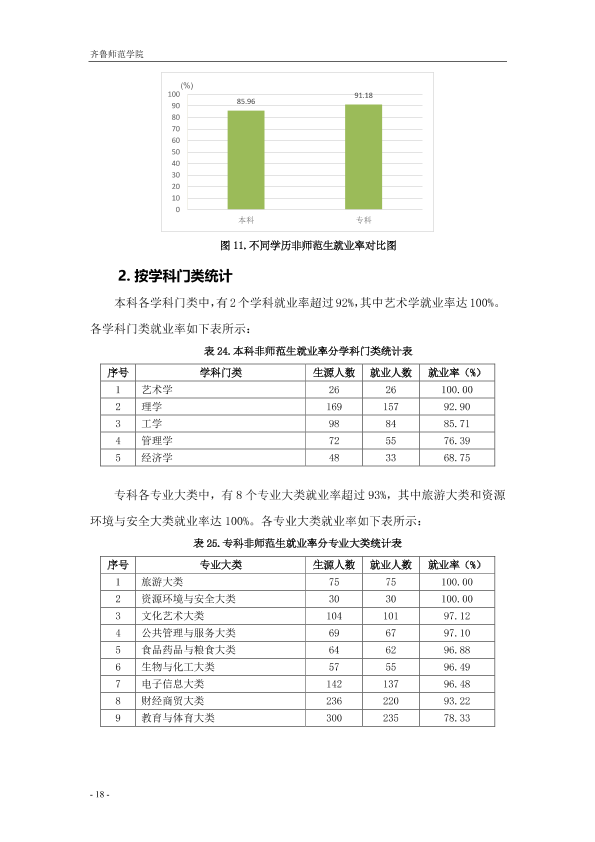 齐鲁师范学院

(%)
100
90
80
70
60
50
40
30
20
10
0
85.96
91.18
本科
专科

图11.不同学历非师范生就业率对比图

2.按学科门类统计

本科各学科门类中，有2个学科就业率超过92%，其中艺术学就业率达100%。各学科门类就业率如下表所示：

表24.本科非师范生就业率分学科门类统计表

| 序号 | 学科门类 | 生源人数 | 就业人数 | 就业率（%） |
|---|---|---|---|---|
| 1 | 艺术学 | 26 | 26 | 100.00 |
| 2 | 理学 | 169 | 157 | 92.90 |
| 3 | 工学 | 98 | 84 | 85.71 |
| 4 | 管理学 | 72 | 55 | 76.39 |
| 5 | 经济学 | 48 | 33 | 68.75 |

专科各专业大类中，有8个专业大类就业率超过93%，其中旅游大类和资源环境与安全大类就业率达100%。各专业大类就业率如下表所示：

表25.专科非师范生就业率分专业大类统计表

| 序号 | 专业大类 | 生源人数 | 就业人数 | 就业率（%） |
|---|---|---|---|---|
| 1 | 旅游大类 | 75 | 75 | 100.00 |
| 2 | 资源环境与安全大类 | 30 | 30 | 100.00 |
| 3 | 文化艺术大类 | 104 | 101 | 97.12 |
| 4 | 公共管理与服务大类 | 69 | 67 | 97.10 |
| 5 | 食品药品与粮食大类 | 64 | 62 | 96.88 |
| 6 | 生物与化工大类 | 57 | 55 | 96.49 |
| 7 | 电子信息大类 | 142 | 137 | 96.48 |
| 8 | 财经商贸大类 | 236 | 220 | 93.22 |
| 9 | 教育与体育大类 | 300 | 235 | 78.33 |

- 18 -